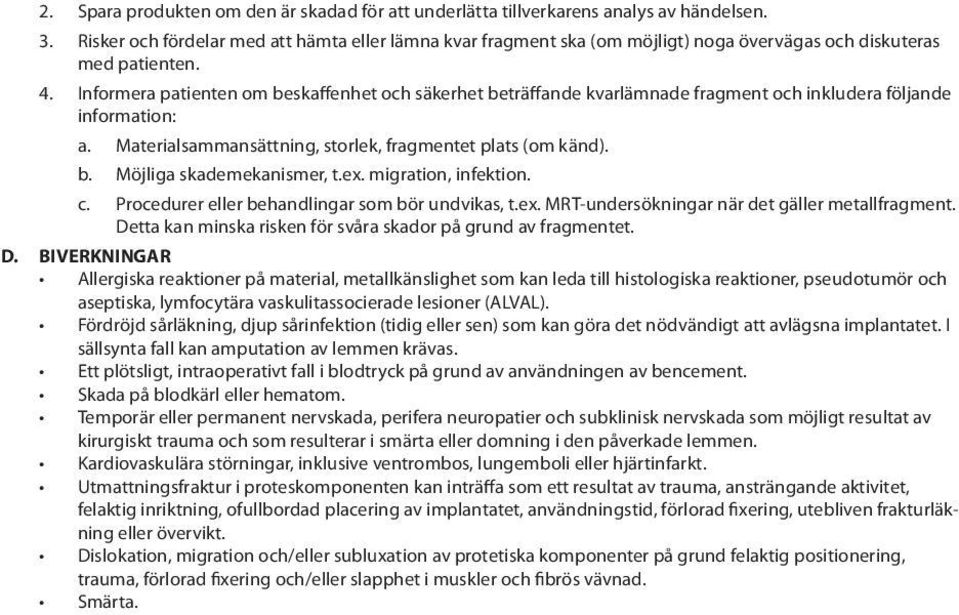 2. Spara produkten om den är skadad för att underlätta tillverkarens analys av händelsen.
3. Risker och fördelar med att hämta eller lämna kvar fragment ska (om möjligt) noga övervägas och diskuteras med patienten.
4. Informera patienten om beskaffenhet och säkerhet beträffande kvarlämnade fragment och inkludera följande information:
a. Materialsammansättning, storlek, fragmentet plats (om känd).
b. Möjliga skademekanismer, t.ex. migration, infektion.
c. Procedurer eller behandlingar som bör undvikas, t.ex. MRT-undersökningar när det gäller metallfragment. Detta kan minska risken för svåra skador på grund av fragmentet.

D. BIVERKNINGAR
• Allergiska reaktioner på material, metallkänslighet som kan leda till histologiska reaktioner, pseudotumör och aseptiska, lymfocytära vaskulitassocierade lesioner (ALVAL).
• Fördröjd sårläkning, djup sårinfektion (tidig eller sen) som kan göra det nödvändigt att avlägsna implantatet. I sällsynta fall kan amputation av lemmen krävas.
• Ett plötsligt, intraoperativt fall i blodtryck på grund av användningen av bencement.
• Skada på blodkärl eller hematom.
• Temporär eller permanent nervskada, perifera neuropatier och subklinisk nervskada som möjligt resultat av kirurgiskt trauma och som resulterar i smärta eller domning i den påverkade lemmen.
• Kardiovaskulära störningar, inklusive ventrombos, lungemboli eller hjärtinfarkt.
• Utmattningsfraktur i proteskomponenten kan inträffa som ett resultat av trauma, ansträngande aktivitet, felaktig inriktning, ofullbordad placering av implantatet, användningstid, förlorad fixering, utebliven frakturläkning eller övervikt.
• Dislokation, migration och/eller subluxation av protetiska komponenter på grund felaktig positionering, trauma, förlorad fixering och/eller slapphet i muskler och fibrös vävnad.
• Smärta.